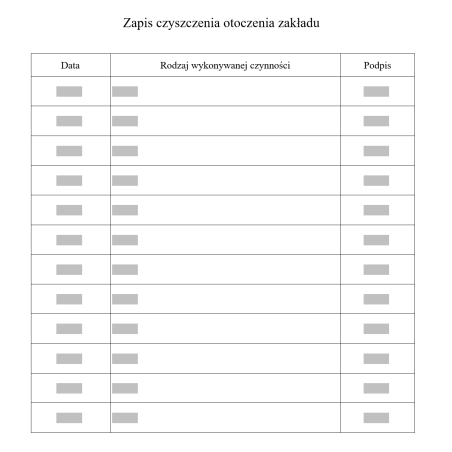 Zapis czyszczenia otoczenia zakładu

| Data | Rodzaj wykonywanej czynności | Podpis |
|---|---|---|
| | | |
| | | |
| | | |
| | | |
| | | |
| | | |
| | | |
| | | |
| | | |
| | | |
| | | |
| | | |